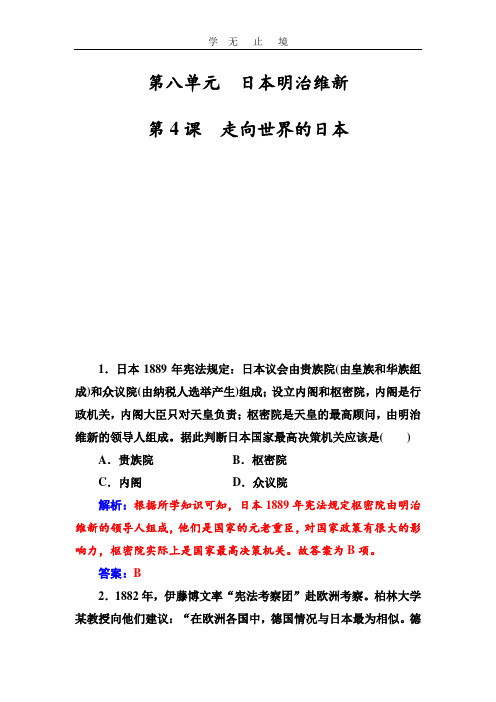 学 无 止 境

第八单元 日本明治维新

第4课 走向世界的日本

1．日本1889年宪法规定：日本议会由贵族院(由皇族和华族组成)和众议院(由纳税人选举产生)组成；设立内阁和枢密院，内阁是行政机关，内阁大臣只对天皇负责；枢密院是天皇的最高顾问，由明治维新的领导人组成。据此判断日本国家最高决策机关应该是(　　)

A．贵族院　　　　B．枢密院

C．内阁　　　　D．众议院

解析：根据所学知识可知，日本1889年宪法规定枢密院由明治维新的领导人组成，他们是国家的元老重臣，对国家政策有很大的影响力，枢密院实际上是国家最高决策机关。故答案为B项。

答案：B

2．1882年，伊藤博文率“宪法考察团”赴欧洲考察。柏林大学某教授向他们建议：“在欧洲各国中，德国情况与日本最为相似。德